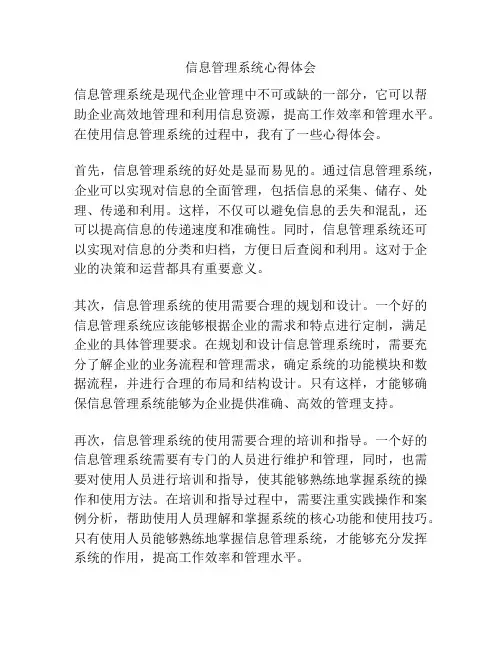 信息管理系统心得体会

信息管理系统是现代企业管理中不可或缺的一部分，它可以帮助企业高效地管理和利用信息资源，提高工作效率和管理水平。在使用信息管理系统的过程中，我有了一些心得体会。

首先，信息管理系统的好处是显而易见的。通过信息管理系统，企业可以实现对信息的全面管理，包括信息的采集、储存、处理、传递和利用。这样，不仅可以避免信息的丢失和混乱，还可以提高信息的传递速度和准确性。同时，信息管理系统还可以实现对信息的分类和归档，方便日后查阅和利用。这对于企业的决策和运营都具有重要意义。

其次，信息管理系统的使用需要合理的规划和设计。一个好的信息管理系统应该能够根据企业的需求和特点进行定制，满足企业的具体管理要求。在规划和设计信息管理系统时，需要充分了解企业的业务流程和管理需求，确定系统的功能模块和数据流程，并进行合理的布局和结构设计。只有这样，才能够确保信息管理系统能够为企业提供准确、高效的管理支持。

再次，信息管理系统的使用需要合理的培训和指导。一个好的信息管理系统需要有专门的人员进行维护和管理，同时，也需要对使用人员进行培训和指导，使其能够熟练地掌握系统的操作和使用方法。在培训和指导过程中，需要注重实践操作和案例分析，帮助使用人员理解和掌握系统的核心功能和使用技巧。只有使用人员能够熟练地掌握信息管理系统，才能够充分发挥系统的作用，提高工作效率和管理水平。